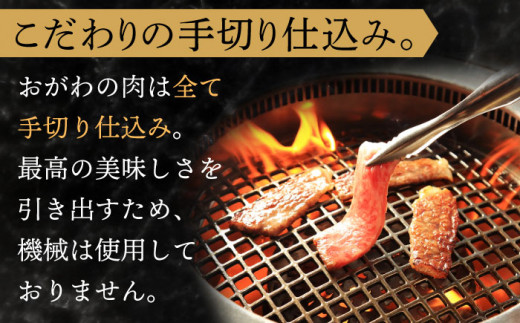 こだわりの手切り仕込み。

おがわの肉は全て手切り仕込み。最高の美味しさを引き出すため、機械は使用しておりません。